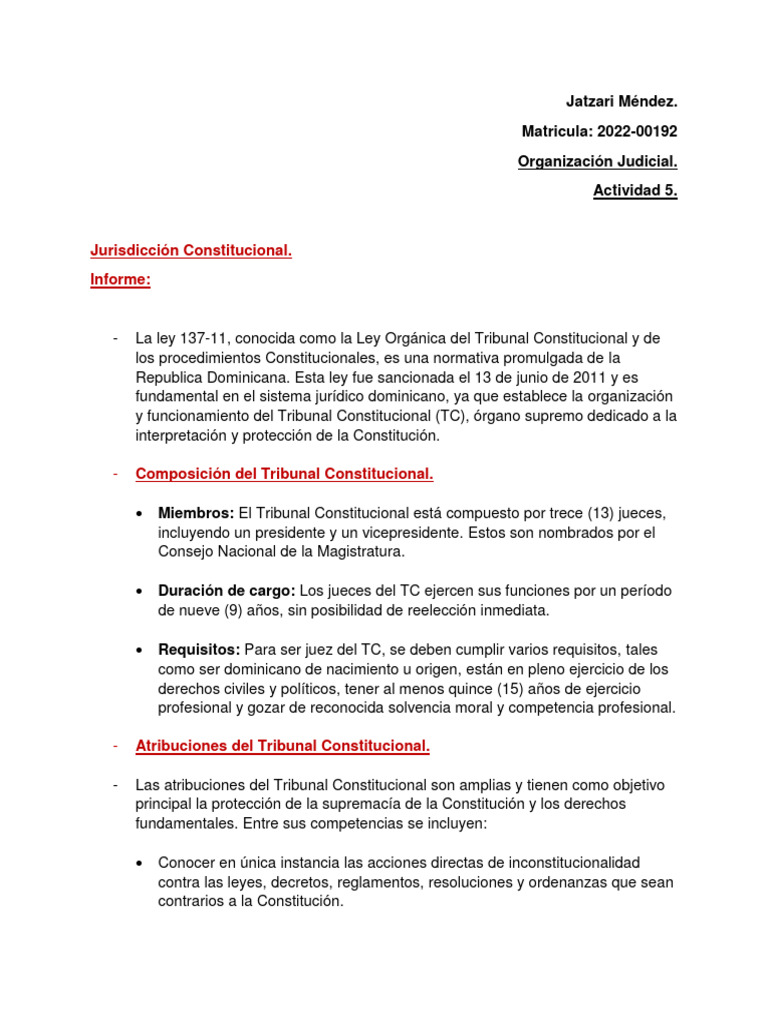 Jatzari Méndez.
Matricula: 2022-00192
Organización Judicial.
Actividad 5.

Jurisdicción Constitucional.
Informe:

- La ley 137-11, conocida como la Ley Orgánica del Tribunal Constitucional y de los procedimientos Constitucionales, es una normativa promulgada de la Republica Dominicana. Esta ley fue sancionada el 13 de junio de 2011 y es fundamental en el sistema jurídico dominicano, ya que establece la organización y funcionamiento del Tribunal Constitucional (TC), órgano supremo dedicado a la interpretación y protección de la Constitución.

- Composición del Tribunal Constitucional.

• Miembros: El Tribunal Constitucional está compuesto por trece (13) jueces, incluyendo un presidente y un vicepresidente. Estos son nombrados por el Consejo Nacional de la Magistratura.

• Duración de cargo: Los jueces del TC ejercen sus funciones por un período de nueve (9) años, sin posibilidad de reelección inmediata.

• Requisitos: Para ser juez del TC, se deben cumplir varios requisitos, tales como ser dominicano de nacimiento u origen, están en pleno ejercicio de los derechos civiles y políticos, tener al menos quince (15) años de ejercicio profesional y gozar de reconocida solvencia moral y competencia profesional.

- Atribuciones del Tribunal Constitucional.

- Las atribuciones del Tribunal Constitucional son amplias y tienen como objetivo principal la protección de la supremacía de la Constitución y los derechos fundamentales. Entre sus competencias se incluyen:

• Conocer en única instancia las acciones directas de inconstitucionalidad contra las leyes, decretos, reglamentos, resoluciones y ordenanzas que sean contrarios a la Constitución.